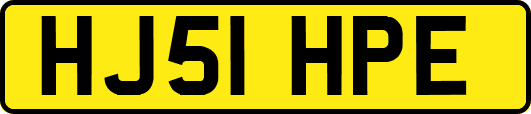 HJ51 HPE